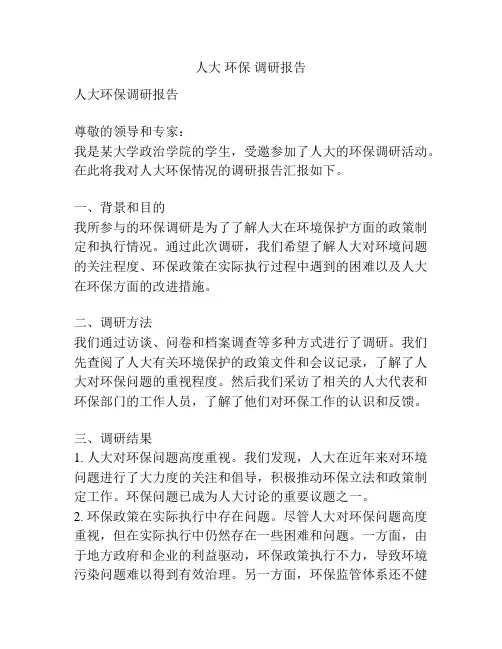 人大 环保 调研报告

人大环保调研报告

尊敬的领导和专家：
我是某大学政治学院的学生，受邀参加了人大的环保调研活动。在此将我对人大环保情况的调研报告汇报如下。

一、背景和目的
我所参与的环保调研是为了了解人大在环境保护方面的政策制定和执行情况。通过此次调研，我们希望了解人大对环境问题的关注程度、环保政策在实际执行过程中遇到的困难以及人大在环保方面的改进措施。

二、调研方法
我们通过访谈、问卷和档案调查等多种方式进行了调研。我们先查阅了人大有关环境保护的政策文件和会议记录，了解了人大对环保问题的重视程度。然后我们采访了相关的人大代表和环保部门的工作人员，了解了他们对环保工作的认识和反馈。

三、调研结果
1. 人大对环保问题高度重视。我们发现，人大在近年来对环境问题进行了大力度的关注和倡导，积极推动环保立法和政策制定工作。环保问题已成为人大讨论的重要议题之一。
2. 环保政策在实际执行中存在问题。尽管人大对环保问题高度重视，但在实际执行中仍然存在一些困难和问题。一方面，由于地方政府和企业的利益驱动，环保政策执行不力，导致环境污染问题难以得到有效治理。另一方面，环保监管体系还不健